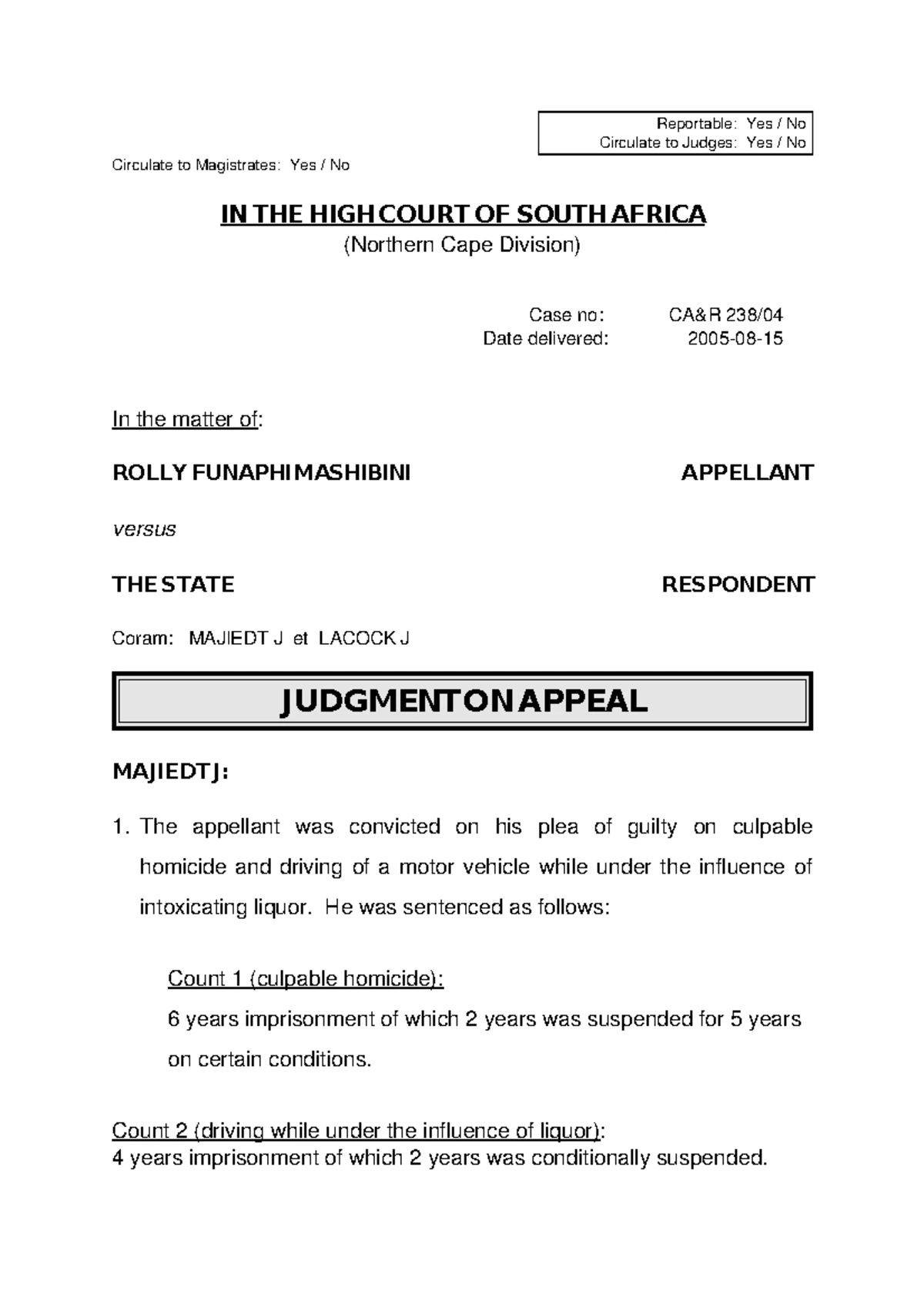 Reportable: Yes / No
Circulate to Judges: Yes / No

Circulate to Magistrates: Yes / No

IN THE HIGH COURT OF SOUTH AFRICA
(Northern Cape Division)

Case no: CA&R 238/04
Date delivered: 2005-08-15

In the matter of:

ROLLY FUNAPHI MASHIBINI APPELLANT

versus

THE STATE RESPONDENT

Coram: MAJIEDT J et LACOCK J

JUDGMENT ON APPEAL

MAJIEDT J:

1. The appellant was convicted on his plea of guilty on culpable homicide and driving of a motor vehicle while under the influence of intoxicating liquor. He was sentenced as follows:

Count 1 (culpable homicide):
6 years imprisonment of which 2 years was suspended for 5 years on certain conditions.

Count 2 (driving while under the influence of liquor):
4 years imprisonment of which 2 years was conditionally suspended.